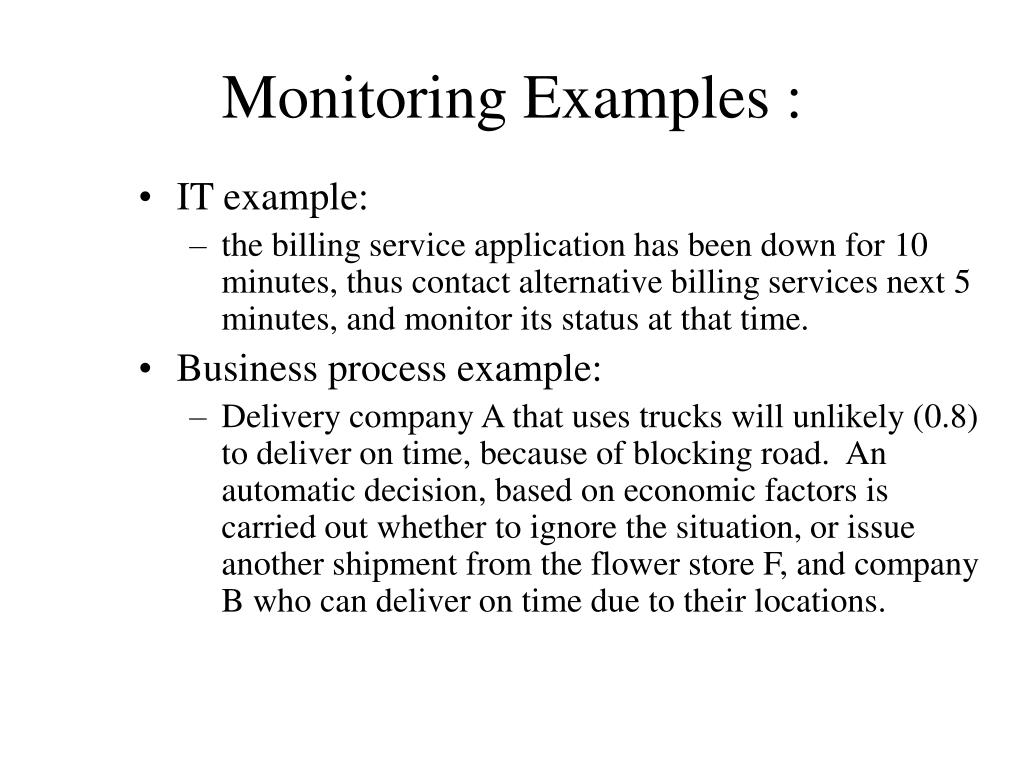 Monitoring Examples :

• IT example:
– the billing service application has been down for 10 minutes, thus contact alternative billing services next 5 minutes, and monitor its status at that time.

• Business process example:
– Delivery company A that uses trucks will unlikely (0.8) to deliver on time, because of blocking road. An automatic decision, based on economic factors is carried out whether to ignore the situation, or issue another shipment from the flower store F, and company B who can deliver on time due to their locations.